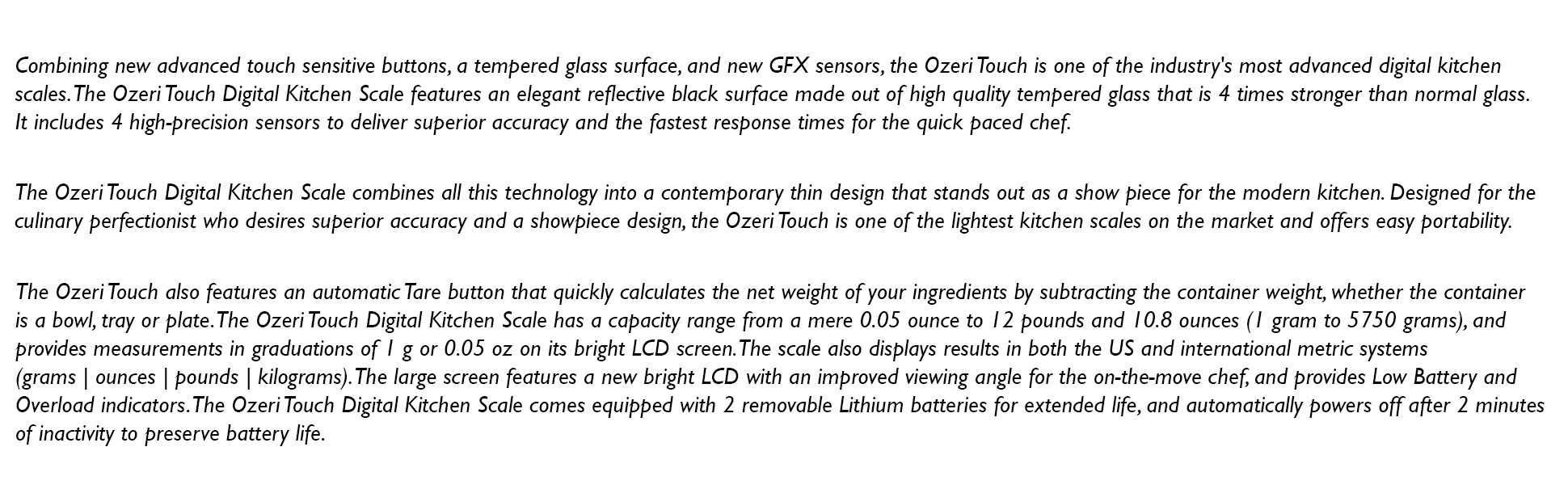 Combining new advanced touch sensitive buttons, a tempered glass surface, and new GFX sensors, the Ozeri Touch is one of the industry's most advanced digital kitchen scales. The Ozeri Touch Digital Kitchen Scale features an elegant reflective black surface made out of high quality tempered glass that is 4 times stronger than normal glass. It includes 4 high-precision sensors to deliver superior accuracy and the fastest response times for the quick paced chef.

The Ozeri Touch Digital Kitchen Scale combines all this technology into a contemporary thin design that stands out as a show piece for the modern kitchen. Designed for the culinary perfectionist who desires superior accuracy and a showpiece design, the Ozeri Touch is one of the lightest kitchen scales on the market and offers easy portability.

The Ozeri Touch also features an automatic Tare button that quickly calculates the net weight of your ingredients by subtracting the container weight, whether the container is a bowl, tray or plate. The Ozeri Touch Digital Kitchen Scale has a capacity range from a mere 0.05 ounce to 12 pounds and 10.8 ounces (1 gram to 5750 grams), and provides measurements in graduations of 1 g or 0.05 oz on its bright LCD screen. The scale also displays results in both the US and international metric systems (grams | ounces | pounds | kilograms). The large screen features a new bright LCD with an improved viewing angle for the on-the-move chef, and provides Low Battery and Overload indicators. The Ozeri Touch Digital Kitchen Scale comes equipped with 2 removable Lithium batteries for extended life, and automatically powers off after 2 minutes of inactivity to preserve battery life.